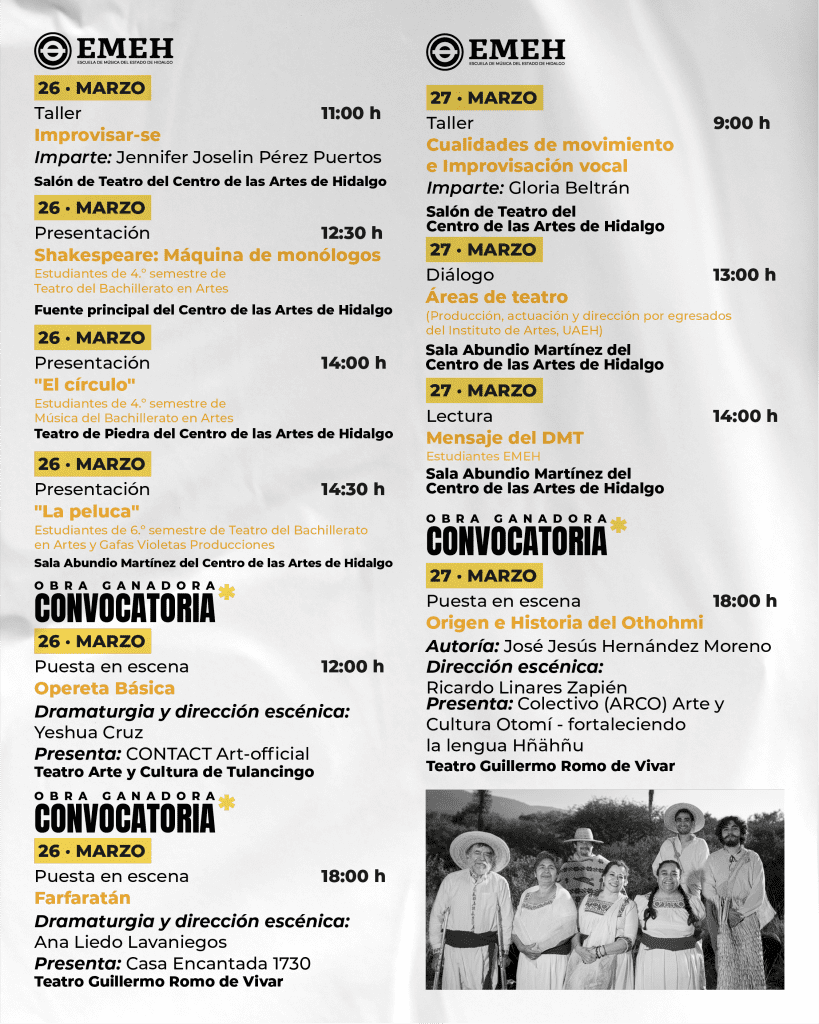 EMEH
ESCUELA DE MÚSICA DEL ESTADO DE HIDALGO

26 • MARZO
Taller 11:00 h
Improvisar-se
Imparte: Jennifer Joselin Pérez Puertos
Salón de Teatro del Centro de las Artes de Hidalgo

26 • MARZO
Presentación 12:30 h
Shakespeare: Máquina de monólogos
Estudiantes de 4.º semestre de Teatro del Bachillerato en Artes
Fuente principal del Centro de las Artes de Hidalgo

26 • MARZO
Presentación 14:00 h
"El círculo"
Estudiantes de 4.º semestre de Música del Bachillerato en Artes
Teatro de Piedra del Centro de las Artes de Hidalgo

26 • MARZO
Presentación 14:30 h
"La peluca"
Estudiantes de 6.º semestre de Teatro del Bachillerato en Artes y Gafas Violetas Producciones
Sala Abundio Martínez del Centro de las Artes de Hidalgo

OBRA GANADORA
CONVOCATORIA

26 • MARZO
Puesta en escena 12:00 h
Opereta Básica
Dramaturgia y dirección escénica:
Yeshua Cruz
Presenta: CONTACT Art-official
Teatro Arte y Cultura de Tulancingo

OBRA GANADORA
CONVOCATORIA

26 • MARZO
Puesta en escena 18:00 h
Farfaratán
Dramaturgia y dirección escénica:
Ana Liedo Lavaniegos
Presenta: Casa Encantada 1730
Teatro Guillermo Romo de Vivar

EMEH
ESCUELA DE MÚSICA DEL ESTADO DE HIDALGO

27 • MARZO
Taller 9:00 h
Cualidades de movimiento e Improvisación vocal
Imparte: Gloria Beltrán
Salón de Teatro del Centro de las Artes de Hidalgo

27 • MARZO
Diálogo 13:00 h
Áreas de teatro
(Producción, actuación y dirección por egresados del Instituto de Artes, UAEH)
Sala Abundio Martínez del Centro de las Artes de Hidalgo

27 • MARZO
Lectura 14:00 h
Mensaje del DMT
Estudiantes EMEH
Sala Abundio Martínez del Centro de las Artes de Hidalgo

OBRA GANADORA
CONVOCATORIA

27 • MARZO
Puesta en escena 18:00 h
Origen e Historia del Othohmi
Autoría: José Jesús Hernández Moreno
Dirección escénica:
Ricardo Linares Zapién
Presenta: Colectivo (ARCO) Arte y Cultura Otomí - fortaleciendo la lengua Hñähñu
Teatro Guillermo Romo de Vivar